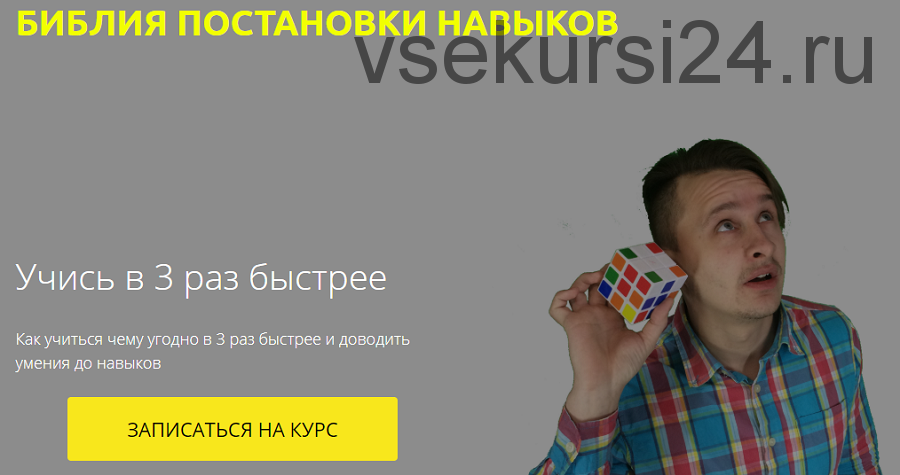 БИБЛИЯ ПОСТАНОВКИ НАВЫКОВ

vsekursi24.ru

Учись в 3 раз быстрее

Как учиться чему угодно в 3 раз быстрее и доводить умения до навыков

ЗАПИСАТЬСЯ НА КУРС